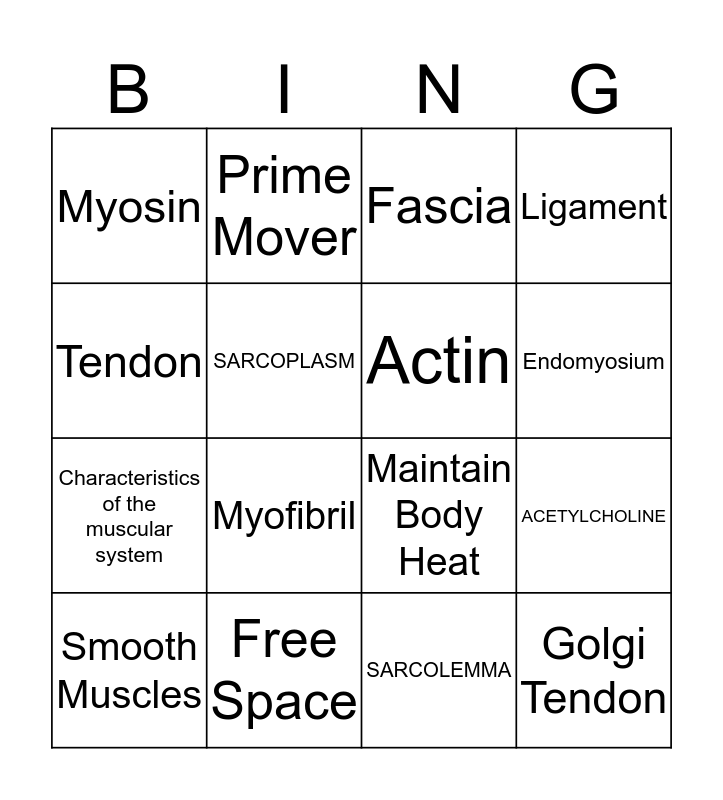 | B | I | N | G |
|---|---|---|---|
| Myosin | Prime Mover | Fascia | Ligament |
| Tendon | SARCOPLASM | Actin | Endomyosium |
| Characteristics of the muscular system | Myofibril | Maintain Body Heat | ACETYLCHOLINE |
| Smooth Muscles | Free Space | SARCOLEMMA | Golgi Tendon |